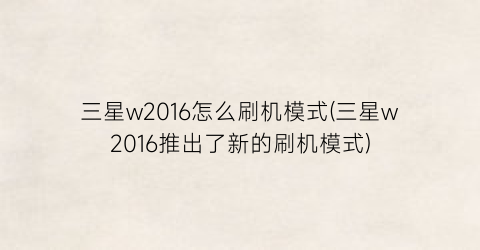 三星w2016怎么刷机模式(三星w2016推出了新的刷机模式)